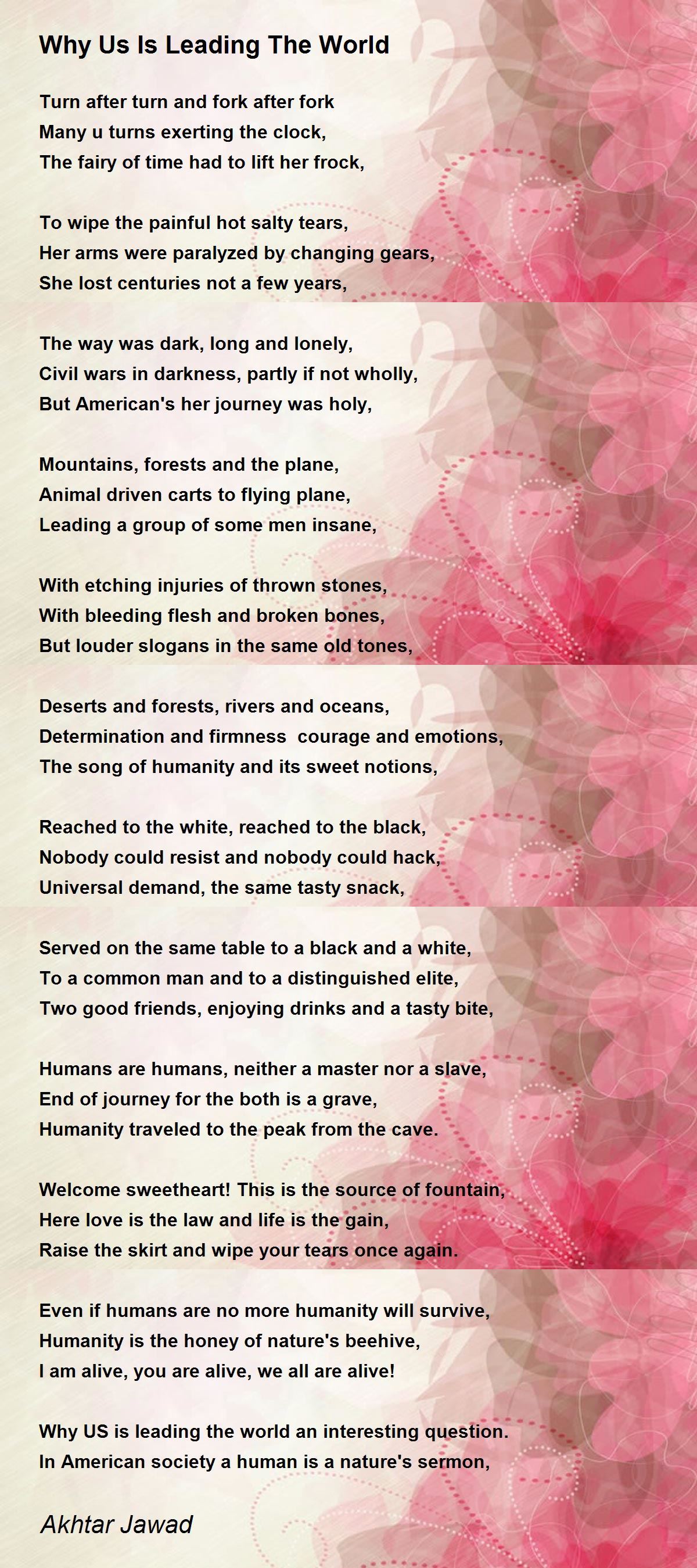 Why Us Is Leading The World

Turn after turn and fork after fork
Many u turns exerting the clock,
The fairy of time had to lift her frock,

To wipe the painful hot salty tears,
Her arms were paralyzed by changing gears,
She lost centuries not a few years,

The way was dark, long and lonely,
Civil wars in darkness, partly if not wholly,
But American's her journey was holy,

Mountains, forests and the plane,
Animal driven carts to flying plane,
Leading a group of some men insane,

With etching injuries of thrown stones,
With bleeding flesh and broken bones,
But louder slogans in the same old tones,

Deserts and forests, rivers and oceans,
Determination and firmness  courage and emotions,
The song of humanity and its sweet notions,

Reached to the white, reached to the black,
Nobody could resist and nobody could hack,
Universal demand, the same tasty snack,

Served on the same table to a black and a white,
To a common man and to a distinguished elite,
Two good friends, enjoying drinks and a tasty bite,

Humans are humans, neither a master nor a slave,
End of journey for the both is a grave,
Humanity traveled to the peak from the cave.

Welcome sweetheart! This is the source of fountain,
Here love is the law and life is the gain,
Raise the skirt and wipe your tears once again.

Even if humans are no more humanity will survive,
Humanity is the honey of nature's beehive,
I am alive, you are alive, we all are alive!

Why US is leading the world an interesting question.
In American society a human is a nature's sermon,

Akhtar Jawad